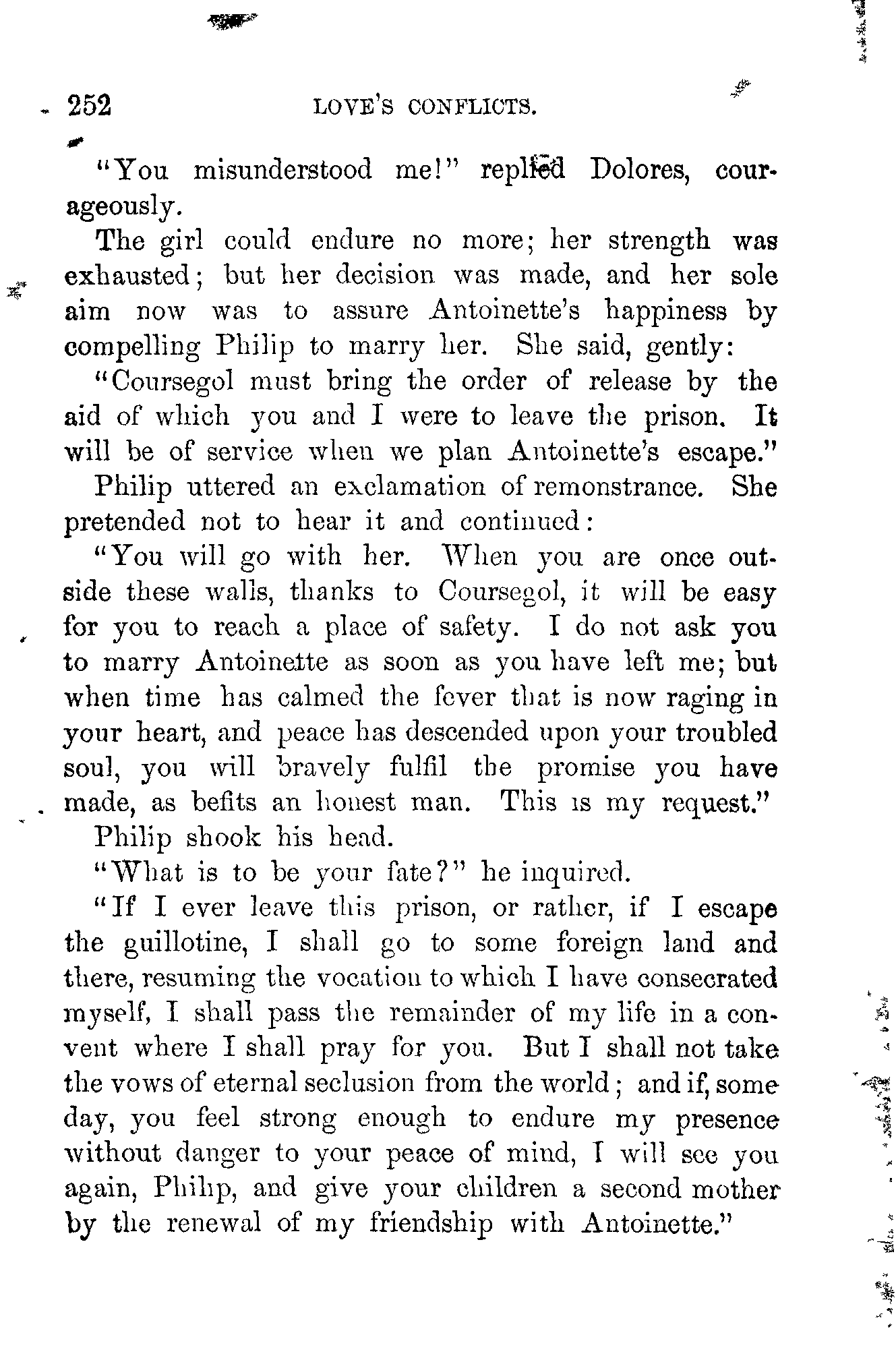 252 LOVE'S CONFLICTS.

"You misunderstood me!" replied Dolores, courageously.

The girl could endure no more; her strength was exhausted; but her decision was made, and her sole aim now was to assure Antoinette's happiness by compelling Philip to marry her. She said, gently:

"Coursegol must bring the order of release by the aid of which you and I were to leave the prison. It will be of service when we plan Antoinette's escape."

Philip uttered an exclamation of remonstrance. She pretended not to hear it and continued:

"You will go with her. When you are once outside these walls, thanks to Coursegol, it will be easy for you to reach a place of safety. I do not ask you to marry Antoinette as soon as you have left me; but when time has calmed the fever that is now raging in your heart, and peace has descended upon your troubled soul, you will bravely fulfil the promise you have made, as befits an honest man. This is my request."

Philip shook his head.

"What is to be your fate?" he inquired.

"If I ever leave this prison, or rather, if I escape the guillotine, I shall go to some foreign land and there, resuming the vocation to which I have consecrated myself, I shall pass the remainder of my life in a convent where I shall pray for you. But I shall not take the vows of eternal seclusion from the world; and if, some day, you feel strong enough to endure my presence without danger to your peace of mind, I will see you again, Philip, and give your children a second mother by the renewal of my friendship with Antoinette."